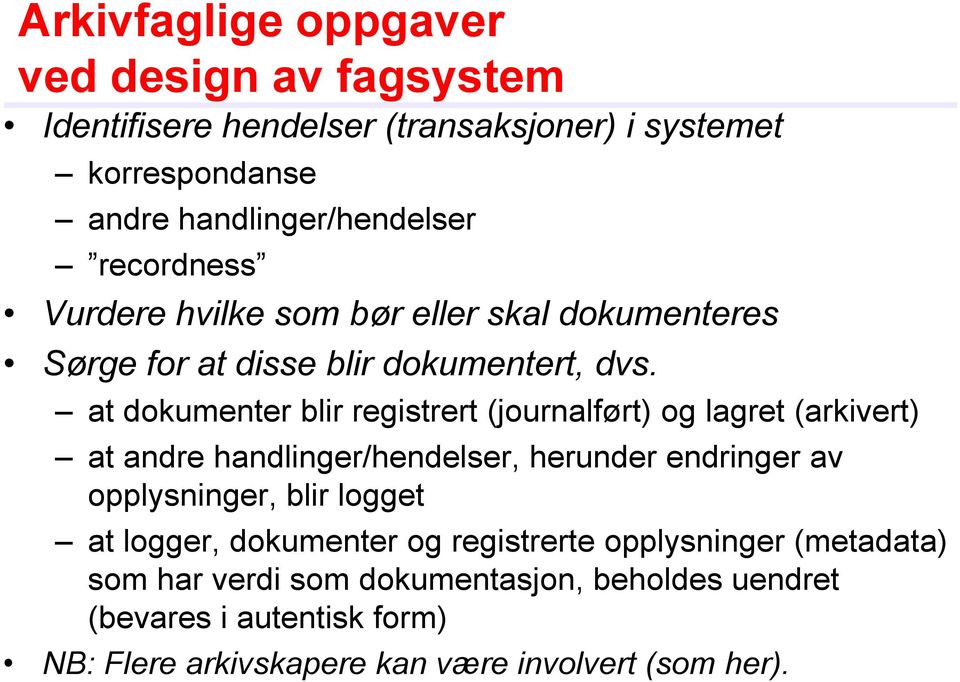 Arkivfaglige oppgaver ved design av fagsystem

• Identifisere hendelser (transaksjoner) i systemet
– korrespondanse
– andre handlinger/hendelser
– ”recordness”
• Vurdere hvilke som bør eller skal dokumenteres
• Sørge for at disse blir dokumentert, dvs.
– at dokumenter blir registrert (journalført) og lagret (arkivert)
– at andre handlinger/hendelser, herunder endringer av opplysninger, blir logget
– at logger, dokumenter og registrerte opplysninger (metadata) som har verdi som dokumentasjon, beholdes uendret (bevares i autentisk form)
• NB: Flere arkivskapere kan være involvert (som her).